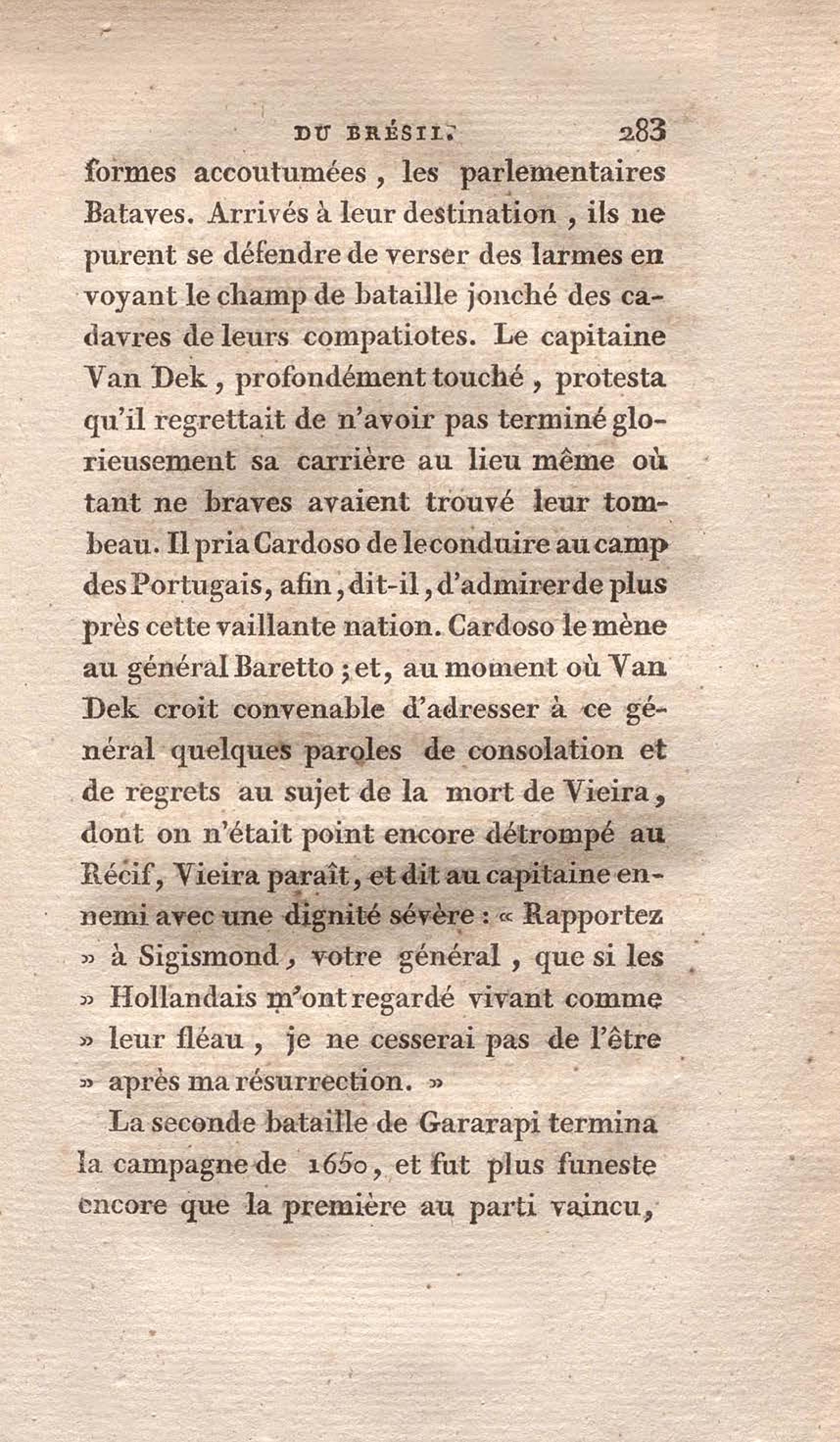 DU BRÉSIL. 283

formes accoutumées, les parlementaires Bataves. Arrivés à leur destination, ils ne purent se défendre de verser des larmes en voyant le champ de bataille jonché des cadavres de leurs compatiotes. Le capitaine Van Dek, profondément touché, protesta qu'il regrettait de n'avoir pas terminé glorieusement sa carrière au lieu même où tant ne braves avaient trouvé leur tombeau. Il pria Cardoso de le conduire au camp des Portugais, afin, dit-il, d'admirer de plus près cette vaillante nation. Cardoso le mène au général Baretto; et, au moment où Van Dek croit convenable d'adresser à ce général quelques paroles de consolation et de regrets au sujet de la mort de Vieira, dont on n'était point encore détrompé au Récif, Vieira paraît, et dit au capitaine ennemi avec une dignité sévère : « Rapportez » à Sigismond, votre général, que si les » Hollandais m'ont regardé vivant comme » leur fléau, je ne cesserai pas de l'être » après ma résurrection. »

La seconde bataille de Gararapi termina la campagne de 1650, et fut plus funeste encore que la première au parti vaincu,